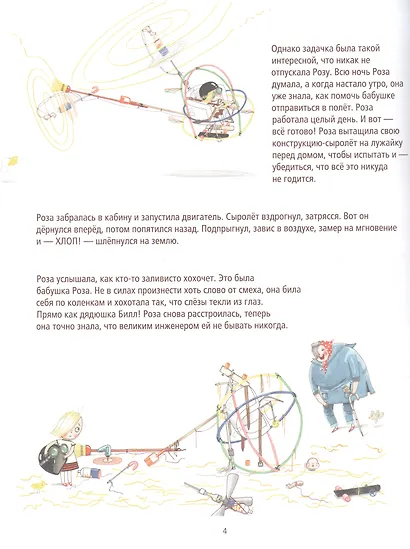 Однако задачка была такой интересной, что никак не отпускала Розу. Всю ночь Роза думала, а когда настало утро, она уже знала, как помочь бабушке отправиться в полёт. Роза работала целый день. И вот — всё готово! Роза вытащила свою конструкцию-сыролёт на лужайку перед домом, чтобы испытать и — убедиться, что всё это никуда не годится.

Роза забралась в кабину и запустила двигатель. Сыролёт вздрогнул, затрясся. Вот он дёрнулся вперёд, потом попятился назад. Подпрыгнул, завис в воздухе, замер на мгновение и — ХЛОП! — шлёпнулся на землю.

Роза услышала, как кто-то заливисто хохочет. Это была бабушка Роза. Не в силах произнести хоть слово от смеха, она била себя по коленкам и хохотала так, что слёзы текли из глаз. Прямо как дядюшка Билл! Роза снова расстроилась, теперь она точно знала, что великим инженером ей не бывать никогда.

4